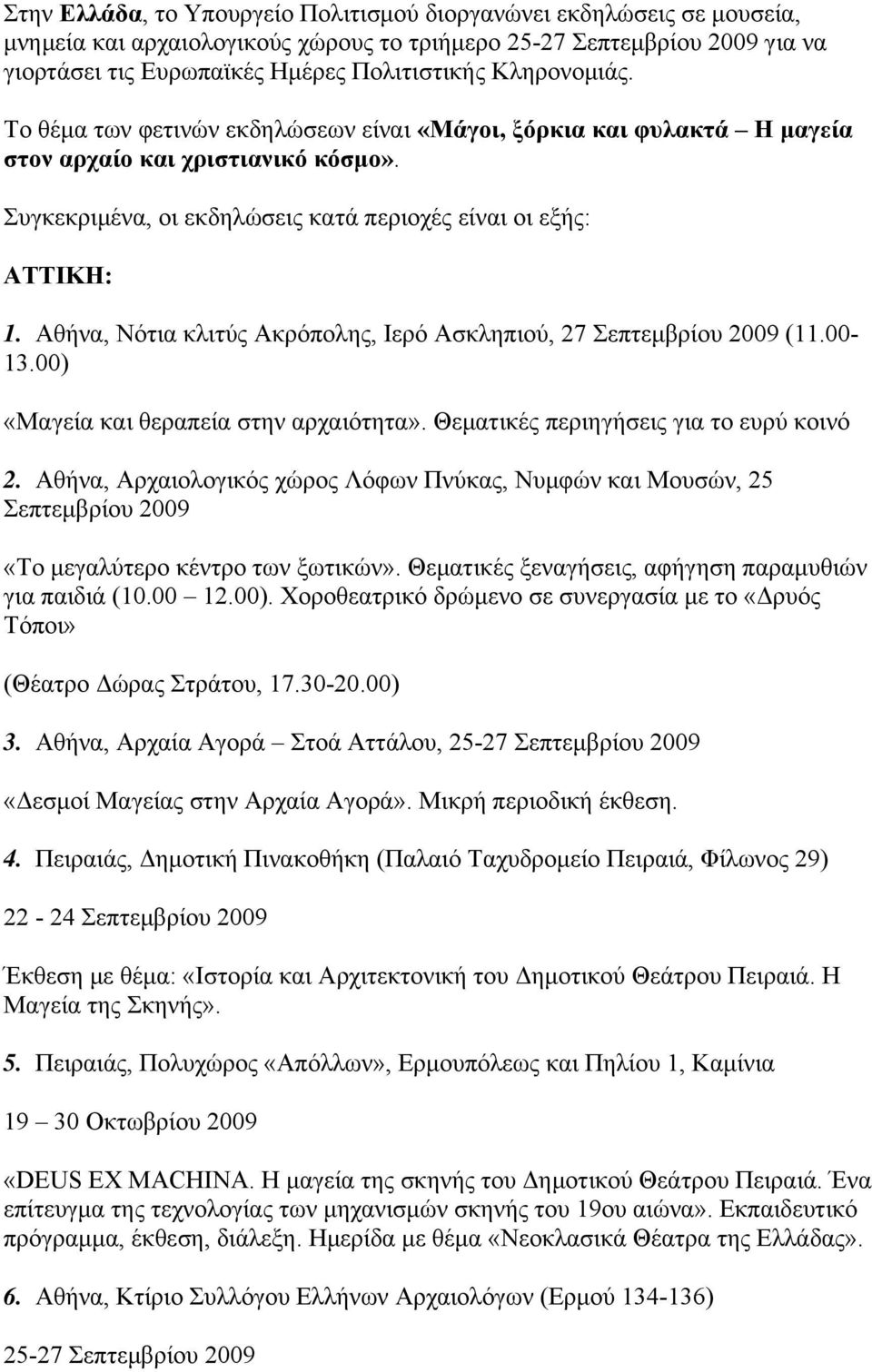 Στην Ελλάδα, το Υπουργείο Πολιτισμού διοργανώνει εκδηλώσεις σε μουσεία, μνημεία και αρχαιολογικούς χώρους το τριήμερο 25-27 Σεπτεμβρίου 2009 για να γιορτάσει τις Ευρωπαϊκές Ημέρες Πολιτιστικής Κληρονομιάς.

Το θέμα των φετινών εκδηλώσεων είναι «Μάγοι, ξόρκια και φυλακτά – Η μαγεία στον αρχαίο και χριστιανικό κόσμο».

Συγκεκριμένα, οι εκδηλώσεις κατά περιοχές είναι οι εξής:

ΑΤΤΙΚΗ:

1. Αθήνα, Νότια κλιτύς Ακρόπολης, Ιερό Ασκληπιού, 27 Σεπτεμβρίου 2009 (11.00-13.00)

«Μαγεία και θεραπεία στην αρχαιότητα». Θεματικές περιηγήσεις για το ευρύ κοινό

2. Αθήνα, Αρχαιολογικός χώρος Λόφων Πνύκας, Νυμφών και Μουσών, 25 Σεπτεμβρίου 2009

«Το μεγαλύτερο κέντρο των ξωτικών». Θεματικές ξεναγήσεις, αφήγηση παραμυθιών για παιδιά (10.00 – 12.00). Χοροθεατρικό δρώμενο σε συνεργασία με το «Δρυός Τόποι»

(Θέατρο Δώρας Στράτου, 17.30-20.00)

3. Αθήνα, Αρχαία Αγορά – Στοά Αττάλου, 25-27 Σεπτεμβρίου 2009

«Δεσμοί Μαγείας στην Αρχαία Αγορά». Μικρή περιοδική έκθεση.

4. Πειραιάς, Δημοτική Πινακοθήκη (Παλαιό Ταχυδρομείο Πειραιά, Φίλωνος 29)

22 - 24 Σεπτεμβρίου 2009

Έκθεση με θέμα: «Ιστορία και Αρχιτεκτονική του Δημοτικού Θεάτρου Πειραιά. Η Μαγεία της Σκηνής».

5. Πειραιάς, Πολυχώρος «Απόλλων», Ερμουπόλεως και Πηλίου 1, Καμίνια

19 – 30 Οκτωβρίου 2009

«DEUS EX MACHINA. Η μαγεία της σκηνής του Δημοτικού Θεάτρου Πειραιά. Ένα επίτευγμα της τεχνολογίας των μηχανισμών σκηνής του 19ου αιώνα». Εκπαιδευτικό πρόγραμμα, έκθεση, διάλεξη. Ημερίδα με θέμα «Νεοκλασικά Θέατρα της Ελλάδας».

6. Αθήνα, Κτίριο Συλλόγου Ελλήνων Αρχαιολόγων (Ερμού 134-136)

25-27 Σεπτεμβρίου 2009